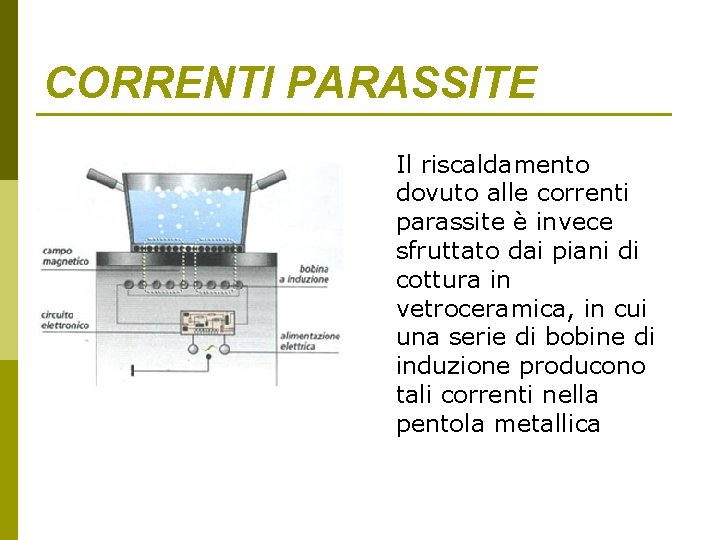 CORRENTI PARASSITE

campo
magnetico

bobina
a induzione

circuito
elettronico

alimentazione
elettrica

Il riscaldamento dovuto alle correnti parassite è invece sfruttato dai piani di cottura in vetroceramica, in cui una serie di bobine di induzione producono tali correnti nella pentola metallica